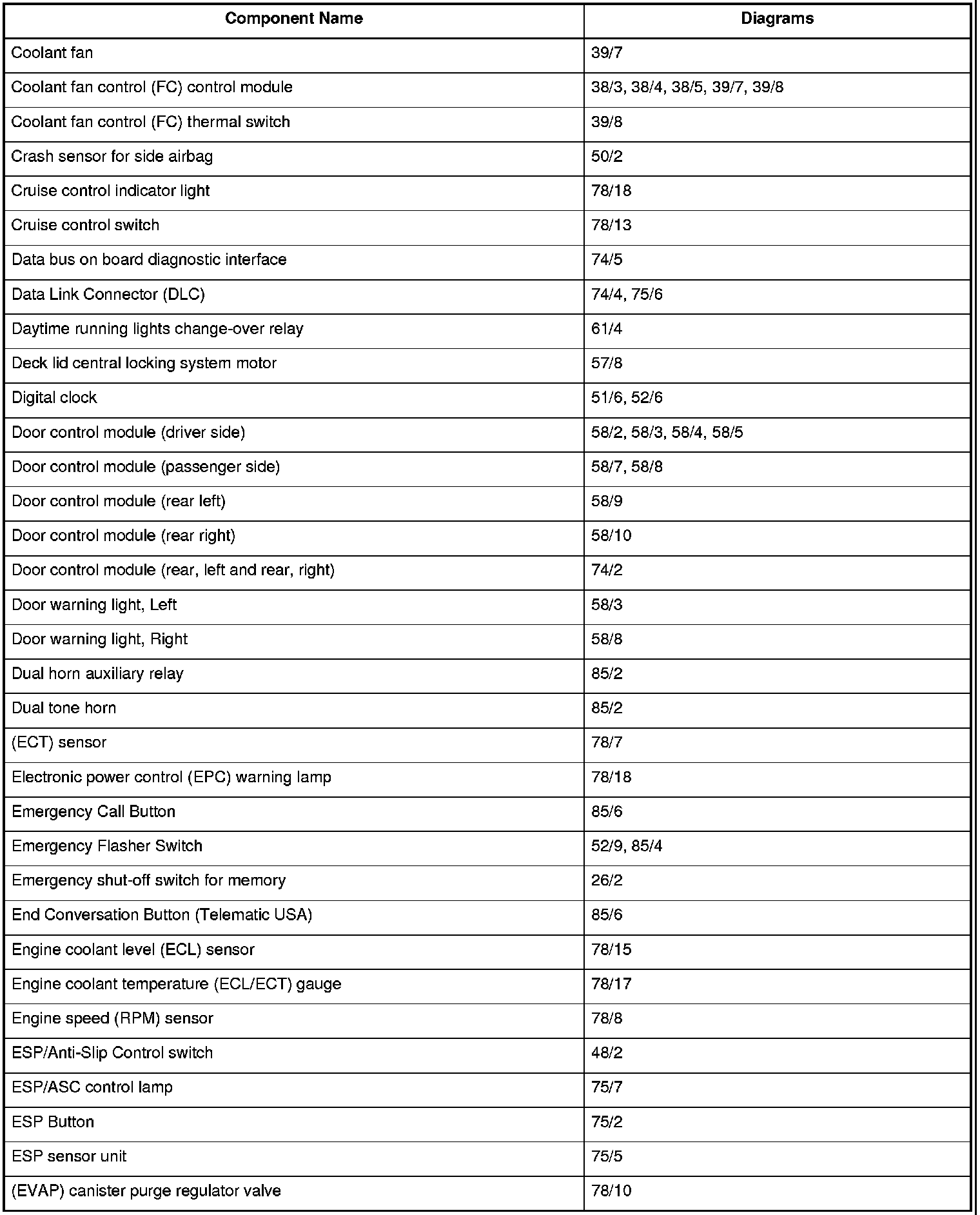 | Component Name | Diagrams |
|---|---|
| Coolant fan | 39/7 |
| Coolant fan control (FC) control module | 38/3, 38/4, 38/5, 39/7, 39/8 |
| Coolant fan control (FC) thermal switch | 39/8 |
| Crash sensor for side airbag | 50/2 |
| Cruise control indicator light | 78/18 |
| Cruise control switch | 78/13 |
| Data bus on board diagnostic interface | 74/5 |
| Data Link Connector (DLC) | 74/4, 75/6 |
| Daytime running lights change-over relay | 61/4 |
| Deck lid central locking system motor | 57/8 |
| Digital clock | 51/6, 52/6 |
| Door control module (driver side) | 58/2, 58/3, 58/4, 58/5 |
| Door control module (passenger side) | 58/7, 58/8 |
| Door control module (rear left) | 58/9 |
| Door control module (rear right) | 58/10 |
| Door control module (rear, left and rear, right) | 74/2 |
| Door warning light, Left | 58/3 |
| Door warning light, Right | 58/8 |
| Dual horn auxiliary relay | 85/2 |
| Dual tone horn | 85/2 |
| (ECT) sensor | 78/7 |
| Electronic power control (EPC) warning lamp | 78/18 |
| Emergency Call Button | 85/6 |
| Emergency Flasher Switch | 52/9, 85/4 |
| Emergency shut-off switch for memory | 26/2 |
| End Conversation Button (Telematic USA) | 85/6 |
| Engine coolant level (ECL) sensor | 78/15 |
| Engine coolant temperature (ECL/ECT) gauge | 78/17 |
| Engine speed (RPM) sensor | 78/8 |
| ESP/Anti-Slip Control switch | 48/2 |
| ESP/ASC control lamp | 75/7 |
| ESP Button | 75/2 |
| ESP sensor unit | 75/5 |
| (EVAP) canister purge regulator valve | 78/10 |